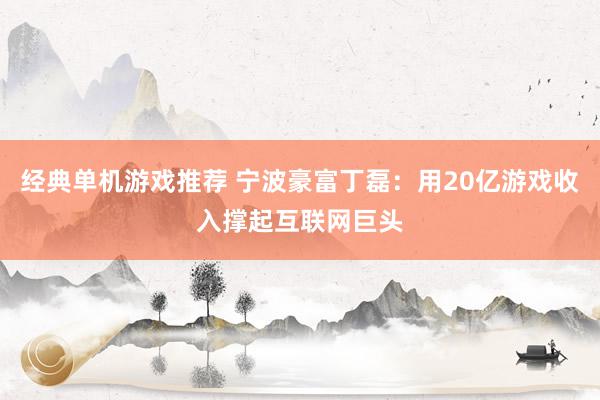 经典单机游戏推荐 宁波豪富丁磊：用20亿游戏收入撑起互联网巨头